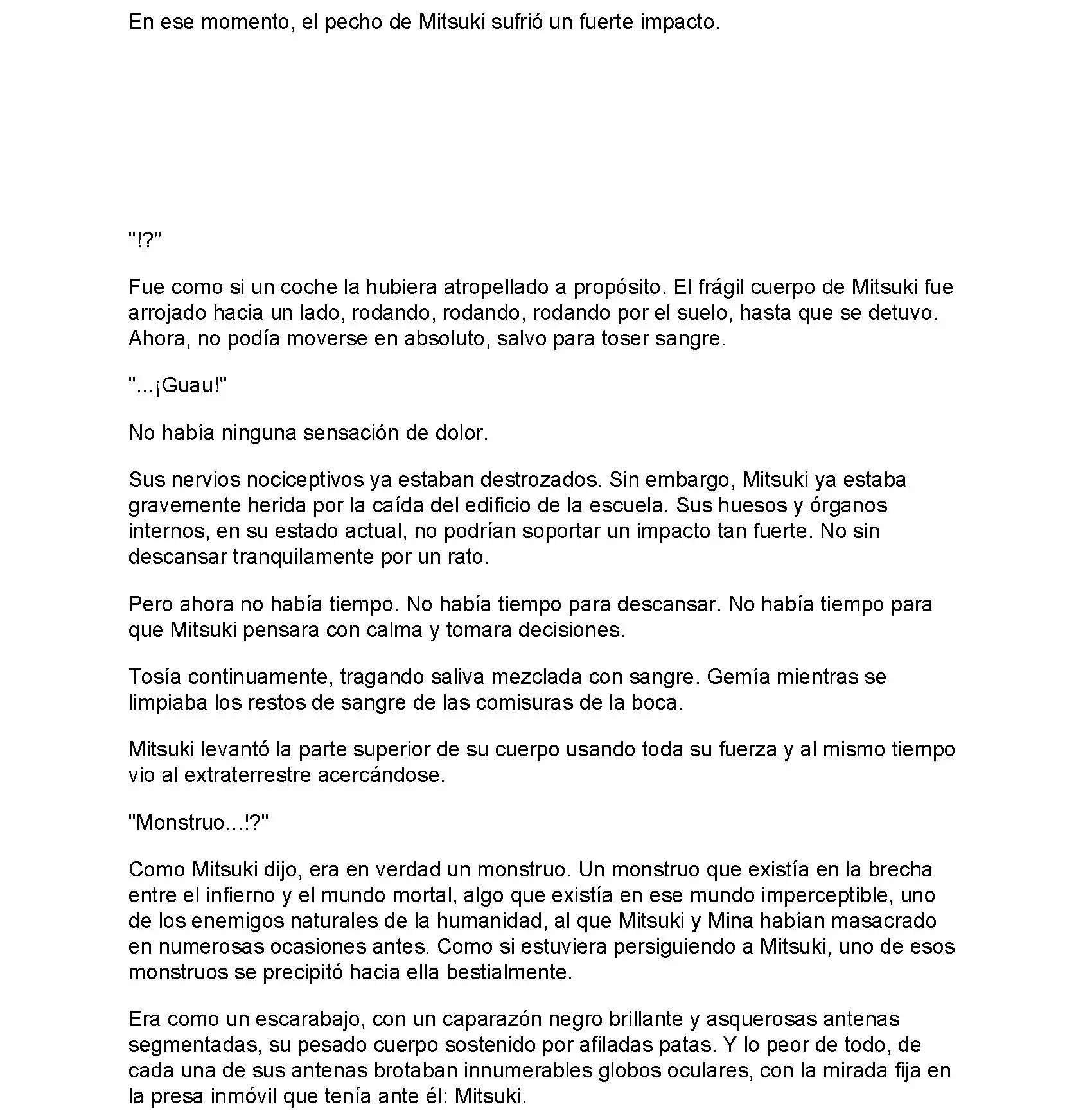 En ese momento, el pecho de Mitsuki sufrió un fuerte impacto.

"!?"

Fue como si un coche la hubiera atropellado a propósito. El frágil cuerpo de Mitsuki fue arrojado hacia un lado, rodando, rodando, rodando por el suelo, hasta que se detuvo. Ahora, no podía moverse en absoluto, salvo para toser sangre.

"...¡Guau!"

No había ninguna sensación de dolor.

Sus nervios nociceptivos ya estaban destrozados. Sin embargo, Mitsuki ya estaba gravemente herida por la caída del edificio de la escuela. Sus huesos y órganos internos, en su estado actual, no podrían soportar un impacto tan fuerte. No sin descansar tranquilamente por un rato.

Pero ahora no había tiempo. No había tiempo para descansar. No había tiempo para que Mitsuki pensara con calma y tomara decisiones.

Tosía continuamente, tragando saliva mezclada con sangre. Gemía mientras se limpiaba los restos de sangre de las comisuras de la boca.

Mitsuki levantó la parte superior de su cuerpo usando toda su fuerza y al mismo tiempo vio al extraterrestre acercándose.

"Monstruo...!?"

Como Mitsuki dijo, era en verdad un monstruo. Un monstruo que existía en la brecha entre el infierno y el mundo mortal, algo que existía en ese mundo imperceptible, uno de los enemigos naturales de la humanidad, al que Mitsuki y Mina habían masacrado en numerosas ocasiones antes. Como si estuviera persiguiendo a Mitsuki, uno de esos monstruos se precipitó hacia ella bestialmente.

Era como un escarabajo, con un caparazón negro brillante y asquerosas antenas segmentadas, su pesado cuerpo sostenido por afiladas patas. Y lo peor de todo, de cada una de sus antenas brotaban innumerables globos oculares, con la mirada fija en la presa inmóvil que tenía ante él: Mitsuki.